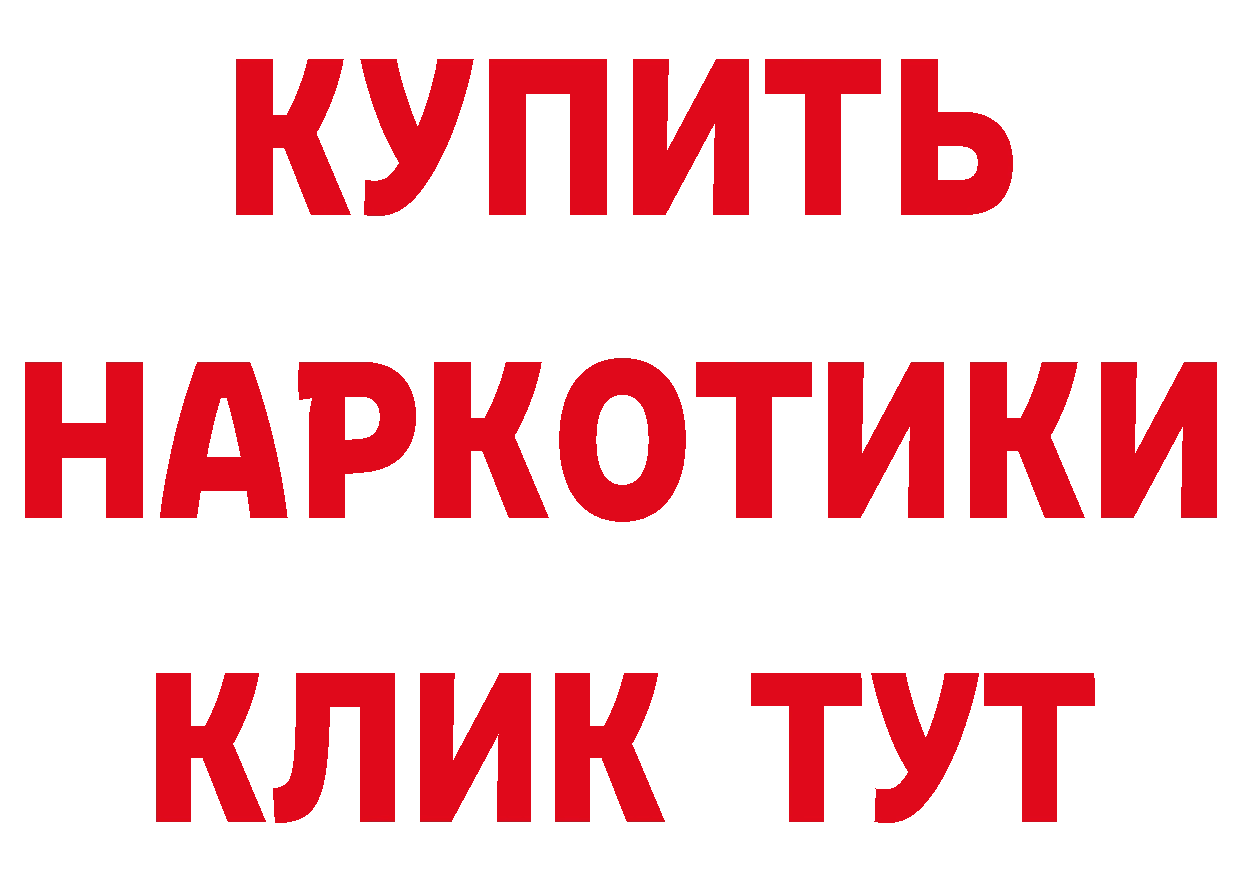 КУПИТЬ
НАРКОТИКИ
КЛИК ТУТ